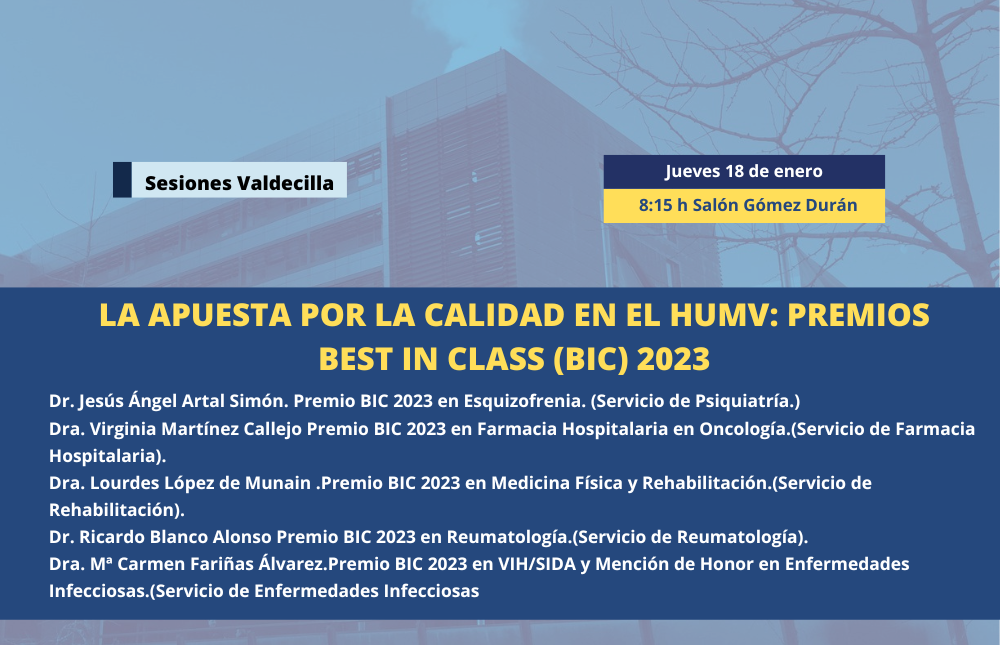 Sesiones Valdecilla

Jueves 18 de enero

8:15 h Salón Gómez Durán

LA APUESTA POR LA CALIDAD EN EL HUMV: PREMIOS BEST IN CLASS (BIC) 2023

Dr. Jesús Ángel Artal Simón. Premio BIC 2023 en Esquizofrenia. (Servicio de Psiquiatría.)
Dra. Virginia Martínez Callejo Premio BIC 2023 en Farmacia Hospitalaria en Oncología.(Servicio de Farmacia Hospitalaria).
Dra. Lourdes López de Munain .Premio BIC 2023 en Medicina Física y Rehabilitación.(Servicio de Rehabilitación).
Dr. Ricardo Blanco Alonso Premio BIC 2023 en Reumatología.(Servicio de Reumatología).
Dra. Mª Carmen Fariñas Álvarez.Premio BIC 2023 en VIH/SIDA y Mención de Honor en Enfermedades Infecciosas.(Servicio de Enfermedades Infecciosas